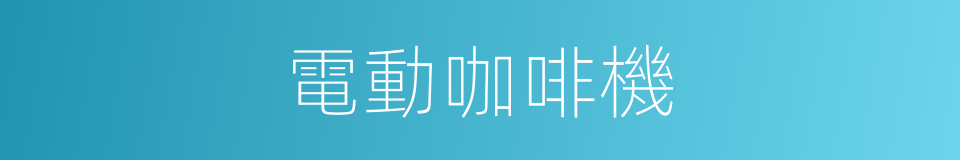 電動咖啡機